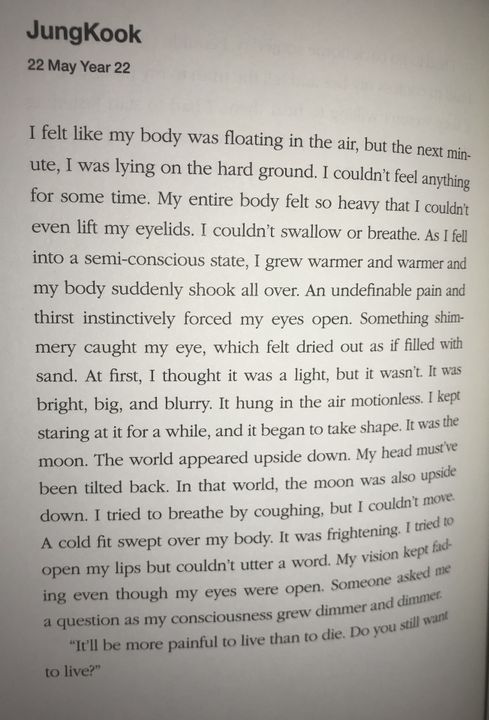 JungKook
22 May Year 22

I felt like my body was floating in the air, but the next minute, I was lying on the hard ground. I couldn't feel anything for some time. My entire body felt so heavy that I couldn't even lift my eyelids. I couldn't swallow or breathe. As I fell into a semi-conscious state, I grew warmer and warmer and my body suddenly shook all over. An undefinable pain and thirst instinctively forced my eyes open. Something shimmery caught my eye, which felt dried out as if filled with sand. At first, I thought it was a light, but it wasn't. It was bright, big, and blurry. It hung in the air motionless. I kept staring at it for a while, and it began to take shape. It was the moon. The world appeared upside down. My head must've been tilted back. In that world, the moon was also upside down. I tried to breathe by coughing, but I couldn't move. A cold fit swept over my body. It was frightening. I tried to open my lips but couldn't utter a word. My vision kept fading even though my eyes were open. Someone asked me a question as my consciousness grew dimmer and dimmer.

"It'll be more painful to live than to die. Do you still want to live?"